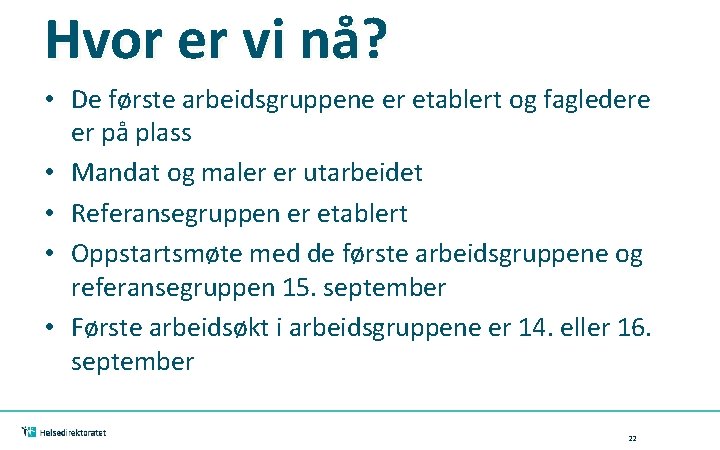 Hvor er vi nå?

• De første arbeidsgruppene er etablert og fagledere er på plass
• Mandat og maler er utarbeidet
• Referansegruppen er etablert
• Oppstartsmøte med de første arbeidsgruppene og referansegruppen 15. september
• Første arbeidsøkt i arbeidsgruppene er 14. eller 16. september

Helsedirektoratet

22